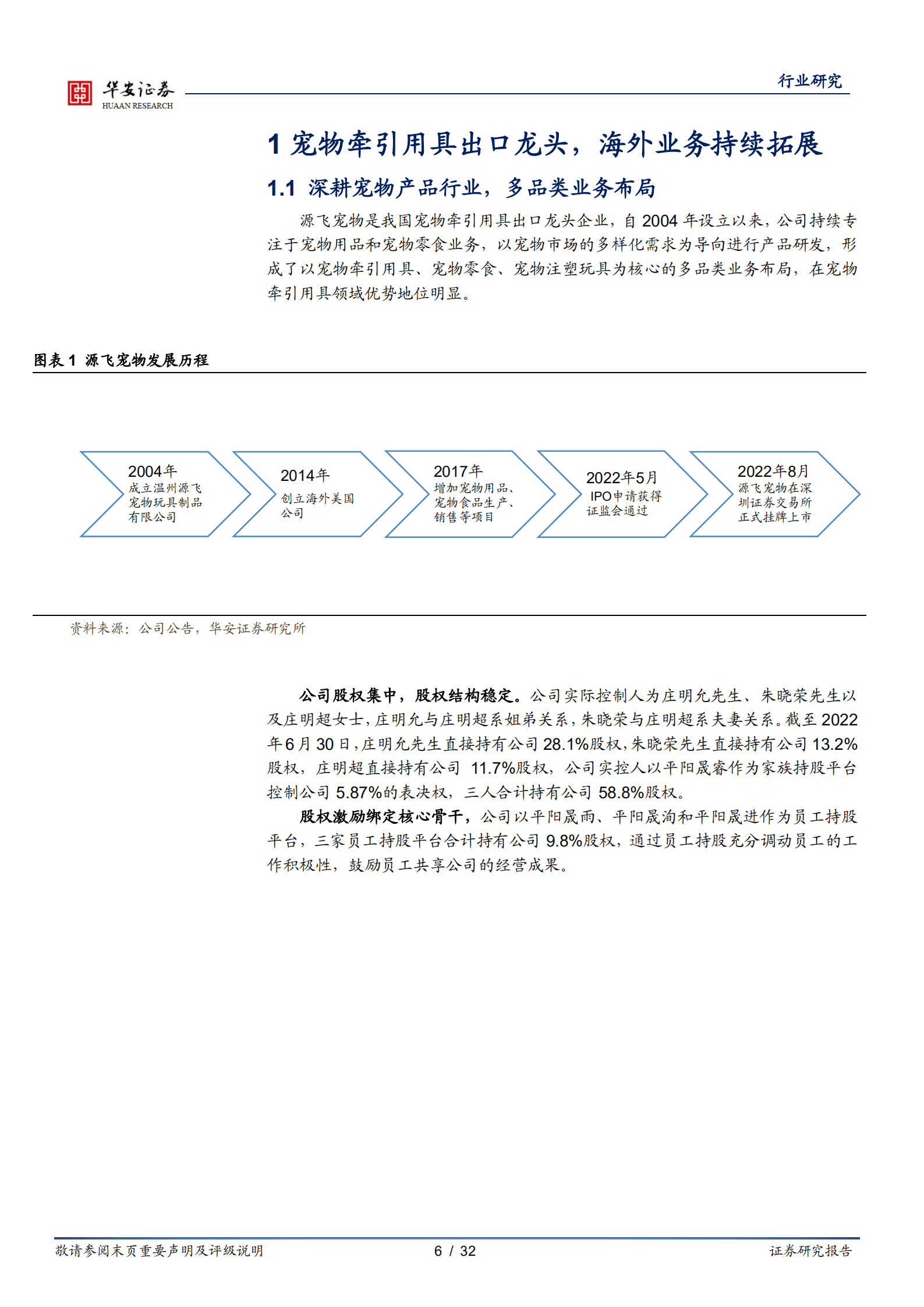 华安证券
HUAAN RESEARCH

行业研究

1 宠物牵引用具出口龙头，海外业务持续拓展

1.1 深耕宠物产品行业，多品类业务布局

源飞宠物是我国宠物牵引用具出口龙头企业，自 2004 年设立以来，公司持续专注于宠物用品和宠物零食业务，以宠物市场的多样化需求为导向进行产品研发，形成了以宠物牵引用具、宠物零食、宠物注塑玩具为核心的多品类业务布局，在宠物牵引用具领域优势地位明显。

图表 1 源飞宠物发展历程

2004年
成立温州源飞宠物玩具制品有限公司

2014年
创立海外美国公司

2017年
增加宠物用品、宠物食品生产、销售等项目

2022年5月
IPO申请获得证监会通过

2022年8月
源飞宠物在深圳证券交易所正式挂牌上市

资料来源：公司公告，华安证券研究所

公司股权集中，股权结构稳定。公司实际控制人为庄明允先生、朱晓荣先生以及庄明超女士，庄明允与庄明超系姐弟关系，朱晓荣与庄明超系夫妻关系。截至 2022 年 6 月 30 日，庄明允先生直接持有公司 28.1%股权，朱晓荣先生直接持有公司 13.2%股权，庄明超直接持有公司 11.7%股权，公司实控人以平阳晟睿作为家族持股平台控制公司 5.87%的表决权，三人合计持有公司 58.8%股权。

股权激励绑定核心骨干，公司以平阳晟雨、平阳晟洵和平阳晟进作为员工持股平台，三家员工持股平台合计持有公司 9.8%股权，通过员工持股充分调动员工的工作积极性，鼓励员工共享公司的经营成果。

敬请参阅末页重要声明及评级说明　6 / 32　证券研究报告